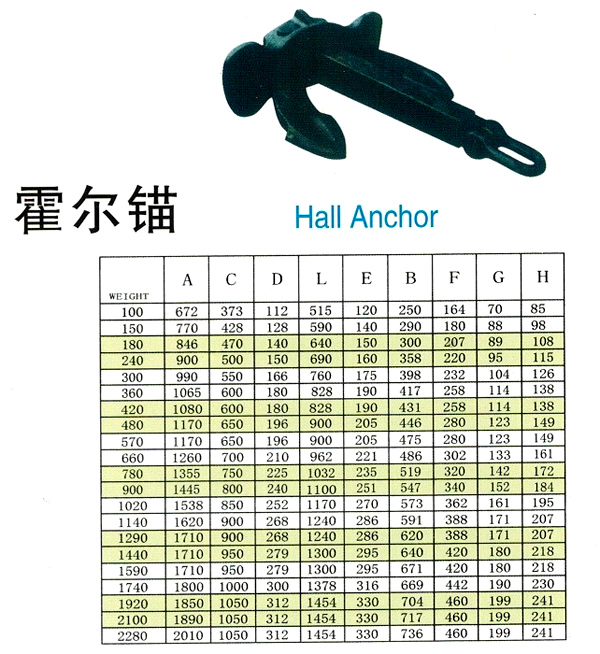 霍尔锚

Hall Anchor

| WEIGHT | A | C | D | L | E | B | F | G | H |
|---|---|---|---|---|---|---|---|---|---|
| 100 | 672 | 373 | 112 | 515 | 120 | 250 | 164 | 70 | 85 |
| 150 | 770 | 428 | 128 | 590 | 140 | 290 | 180 | 88 | 98 |
| 180 | 846 | 470 | 140 | 640 | 150 | 300 | 207 | 89 | 108 |
| 240 | 900 | 500 | 150 | 690 | 160 | 358 | 220 | 95 | 115 |
| 300 | 990 | 550 | 166 | 760 | 175 | 398 | 232 | 104 | 126 |
| 360 | 1065 | 600 | 180 | 828 | 190 | 417 | 258 | 114 | 138 |
| 420 | 1080 | 600 | 180 | 828 | 190 | 431 | 258 | 114 | 138 |
| 480 | 1170 | 650 | 196 | 900 | 205 | 446 | 280 | 123 | 149 |
| 570 | 1170 | 650 | 196 | 900 | 205 | 475 | 280 | 123 | 149 |
| 660 | 1260 | 700 | 210 | 962 | 221 | 486 | 302 | 133 | 161 |
| 780 | 1355 | 750 | 225 | 1032 | 235 | 519 | 320 | 142 | 172 |
| 900 | 1445 | 800 | 240 | 1100 | 251 | 547 | 340 | 152 | 184 |
| 1020 | 1538 | 850 | 252 | 1170 | 270 | 573 | 362 | 161 | 195 |
| 1140 | 1620 | 900 | 268 | 1240 | 286 | 591 | 388 | 171 | 207 |
| 1290 | 1710 | 900 | 268 | 1240 | 286 | 620 | 388 | 171 | 207 |
| 1440 | 1710 | 950 | 279 | 1300 | 295 | 640 | 420 | 180 | 218 |
| 1590 | 1710 | 950 | 279 | 1300 | 295 | 671 | 420 | 180 | 218 |
| 1740 | 1800 | 1000 | 300 | 1378 | 316 | 669 | 442 | 190 | 230 |
| 1920 | 1850 | 1050 | 312 | 1454 | 330 | 704 | 460 | 199 | 241 |
| 2100 | 1890 | 1050 | 312 | 1454 | 330 | 717 | 460 | 199 | 241 |
| 2280 | 2010 | 1050 | 312 | 1454 | 330 | 736 | 460 | 199 | 241 |